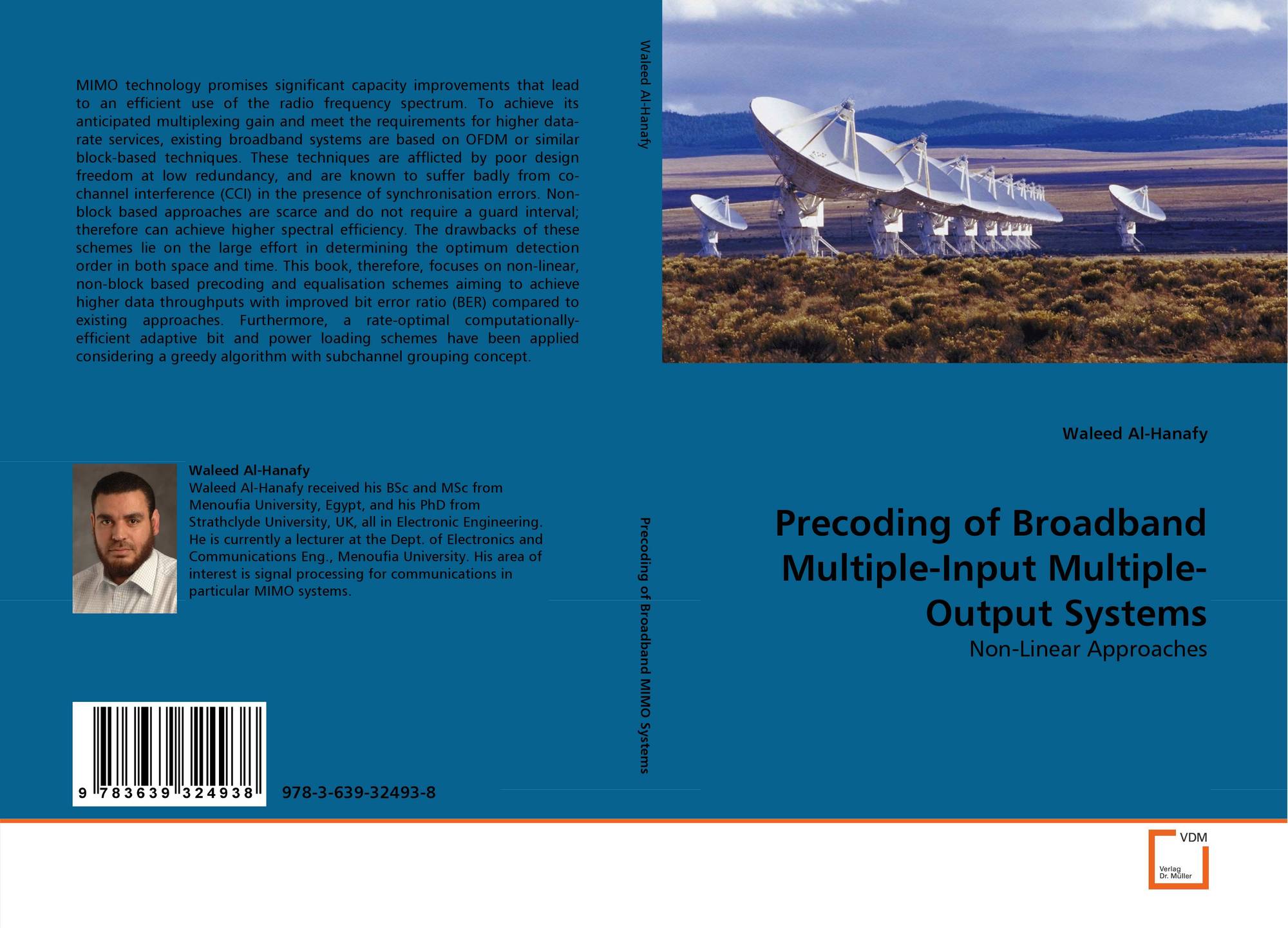 MIMO technology promises significant capacity improvements that lead to an efficient use of the radio frequency spectrum. To achieve its anticipated multiplexing gain and meet the requirements for higher data-rate services, existing broadband systems are based on OFDM or similar block-based techniques. These techniques are afflicted by poor design freedom at low redundancy, and are known to suffer badly from co-channel interference (CCI) in the presence of synchronisation errors. Non-block based approaches are scarce and do not require a guard interval; therefore can achieve higher spectral efficiency. The drawbacks of these schemes lie on the large effort in determining the optimum detection order in both space and time. This book, therefore, focuses on non-linear, non-block based precoding and equalisation schemes aiming to achieve higher data throughputs with improved bit error ratio (BER) compared to existing approaches. Furthermore, a rate-optimal computationally-efficient adaptive bit and power loading schemes have been applied considering a greedy algorithm with subchannel grouping concept.

Waleed Al-Hanafy

Waleed Al-Hanafy received his BSc and MSc from Menoufia University, Egypt, and his PhD from Strathclyde University, UK, all in Electronic Engineering. He is currently a lecturer at the Dept. of Electronics and Communications Eng., Menoufia University. His area of interest is signal processing for communications in particular MIMO systems.

9 783639 324938

978-3-639-32493-8

Waleed Al-Hanafy

Precoding of Broadband MIMO Systems

Waleed Al-Hanafy

Precoding of Broadband Multiple-Input Multiple-Output Systems

Non-Linear Approaches

VDM

Verlag
Dr. Müller